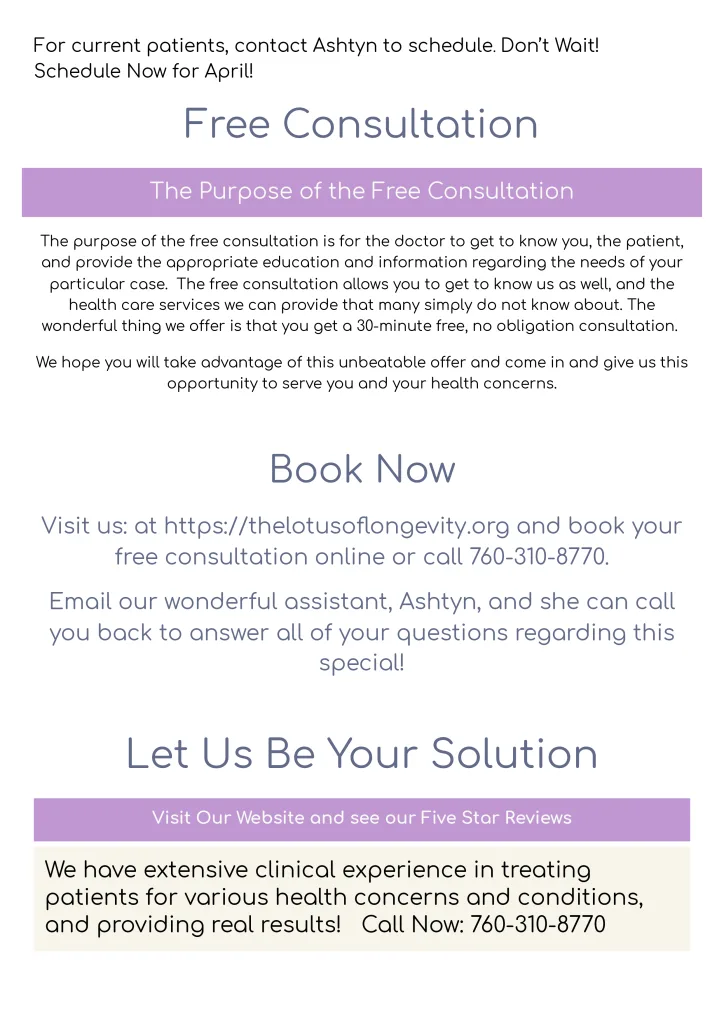 For current patients, contact Ashtyn to schedule. Don't Wait! Schedule Now for April!

Free Consultation

The Purpose of the Free Consultation

The purpose of the free consultation is for the doctor to get to know you, the patient, and provide the appropriate education and information regarding the needs of your particular case. The free consultation allows you to get to know us as well, and the health care services we can provide that many simply do not know about. The wonderful thing we offer is that you get a 30-minute free, no obligation consultation.

We hope you will take advantage of this unbeatable offer and come in and give us this opportunity to serve you and your health concerns.

Book Now

Visit us: at https://thelotusoflongevity.org and book your free consultation online or call 760-310-8770.

Email our wonderful assistant, Ashtyn, and she can call you back to answer all of your questions regarding this special!

Let Us Be Your Solution

Visit Our Website and see our Five Star Reviews

We have extensive clinical experience in treating patients for various health concerns and conditions, and providing real results! Call Now: 760-310-8770